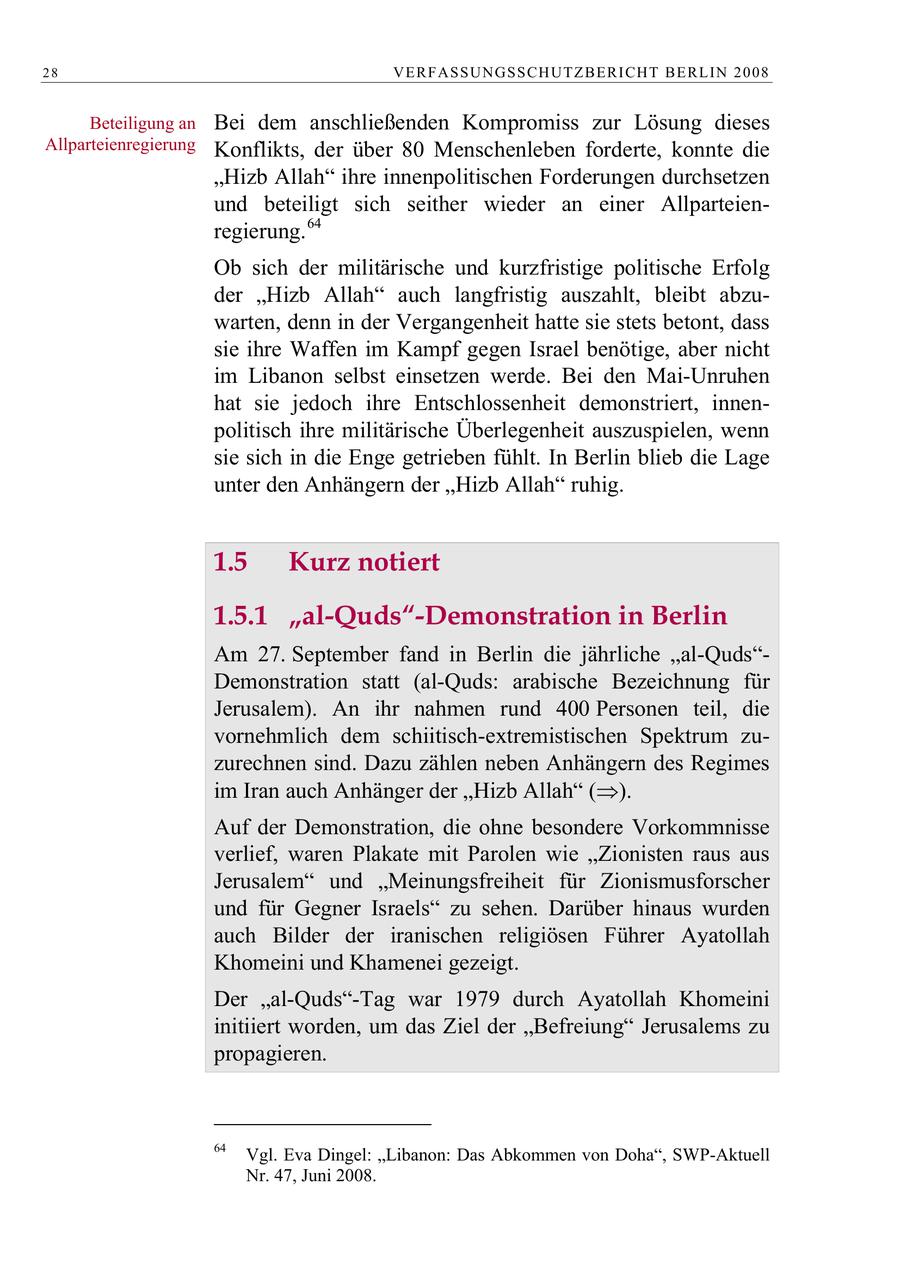 28 VERFASSUNGSSCHUTZBERICHT BERLIN 2008

Beteiligung an Allparteienregierung

Bei dem anschließenden Kompromiss zur Lösung dieses Konflikts, der über 80 Menschenleben forderte, konnte die „Hizb Allah“ ihre innenpolitischen Forderungen durchsetzen und beteiligt sich seither wieder an einer Allparteienregierung.$^{64}$

Ob sich der militärische und kurzfristige politische Erfolg der „Hizb Allah“ auch langfristig auszahlt, bleibt abzuwarten, denn in der Vergangenheit hatte sie stets betont, dass sie ihre Waffen im Kampf gegen Israel benötige, aber nicht im Libanon selbst einsetzen werde. Bei den Mai-Unruhen hat sie jedoch ihre Entschlossenheit demonstriert, innenpolitisch ihre militärische Überlegenheit auszuspielen, wenn sie sich in die Enge getrieben fühlt. In Berlin blieb die Lage unter den Anhängern der „Hizb Allah“ ruhig.

1.5 Kurz notiert

1.5.1 „al-Quds“-Demonstration in Berlin

Am 27. September fand in Berlin die jährliche „al-Quds“-Demonstration statt (al-Quds: arabische Bezeichnung für Jerusalem). An ihr nahmen rund 400 Personen teil, die vornehmlich dem schiitisch-extremistischen Spektrum zuzurechnen sind. Dazu zählen neben Anhängern des Regimes im Iran auch Anhänger der „Hizb Allah“ ($\Rightarrow$).

Auf der Demonstration, die ohne besondere Vorkommnisse verlief, waren Plakate mit Parolen wie „Zionisten raus aus Jerusalem“ und „Meinungsfreiheit für Zionismusforscher und für Gegner Israels“ zu sehen. Darüber hinaus wurden auch Bilder der iranischen religiösen Führer Ayatollah Khomeini und Khamenei gezeigt.

Der „al-Quds“-Tag war 1979 durch Ayatollah Khomeini initiiert worden, um das Ziel der „Befreiung“ Jerusalems zu propagieren.

$^{64}$ Vgl. Eva Dingel: „Libanon: Das Abkommen von Doha“, SWP-Aktuell Nr. 47, Juni 2008.